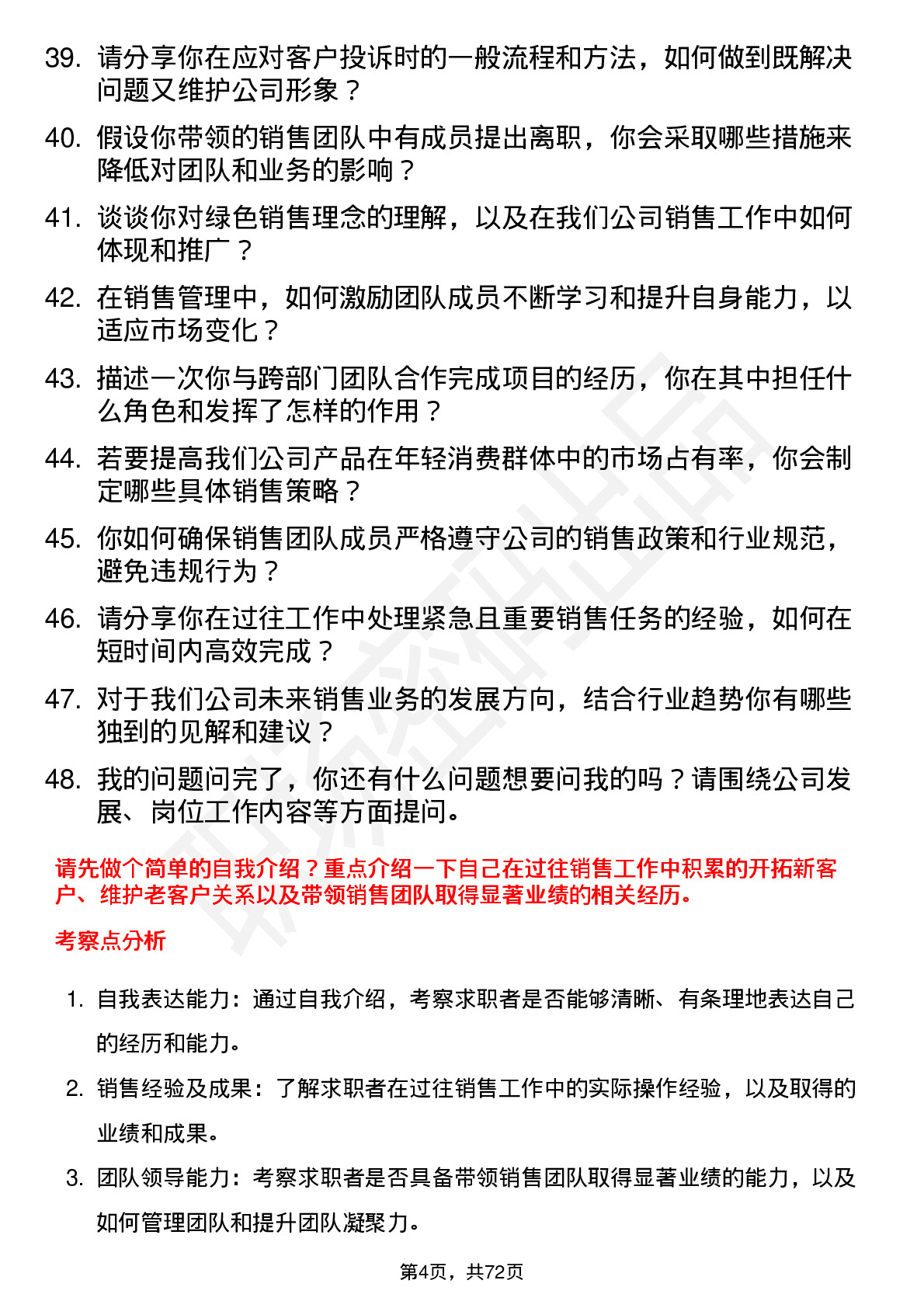 39. 请分享你在应对客户投诉时的一般流程和方法，如何做到既解决问题又维护公司形象？

40. 假设你带领的销售团队中有成员提出离职，你会采取哪些措施来降低对团队和业务的影响？

41. 谈谈你对绿色销售理念的理解，以及在我们公司销售工作中如何体现和推广？

42. 在销售管理中，如何激励团队成员不断学习和提升自身能力，以适应市场变化？

43. 描述一次你与跨部门团队合作完成项目的经历，你在其中担任什么角色和发挥了怎样的作用？

44. 若要提高我们公司产品在年轻消费群体中的市场占有率，你会制定哪些具体销售策略？

45. 你如何确保销售团队成员严格遵守公司的销售政策和行业规范，避免违规行为？

46. 请分享你在过往工作中处理紧急且重要销售任务的经验，如何在短时间内高效完成？

47. 对于我们公司未来销售业务的发展方向，结合行业趋势你有哪些独到的见解和建议？

48. 我的问题问完了，你还有什么问题想要问我的吗？请围绕公司发展、岗位工作内容等方面提问。

请先做个简单的自我介绍？重点介绍一下自己在过往销售工作中积累的开拓新客户、维护老客户关系以及带领销售团队取得显著业绩的相关经历。

考察点分析

1. 自我表达能力：通过自我介绍，考察求职者是否能够清晰、有条理地表达自己的经历和能力。

2. 销售经验及成果：了解求职者在过往销售工作中的实际操作经验，以及取得的业绩和成果。

3. 团队领导能力：考察求职者是否具备带领销售团队取得显著业绩的能力，以及如何管理团队和提升团队凝聚力。

第4页，共72页